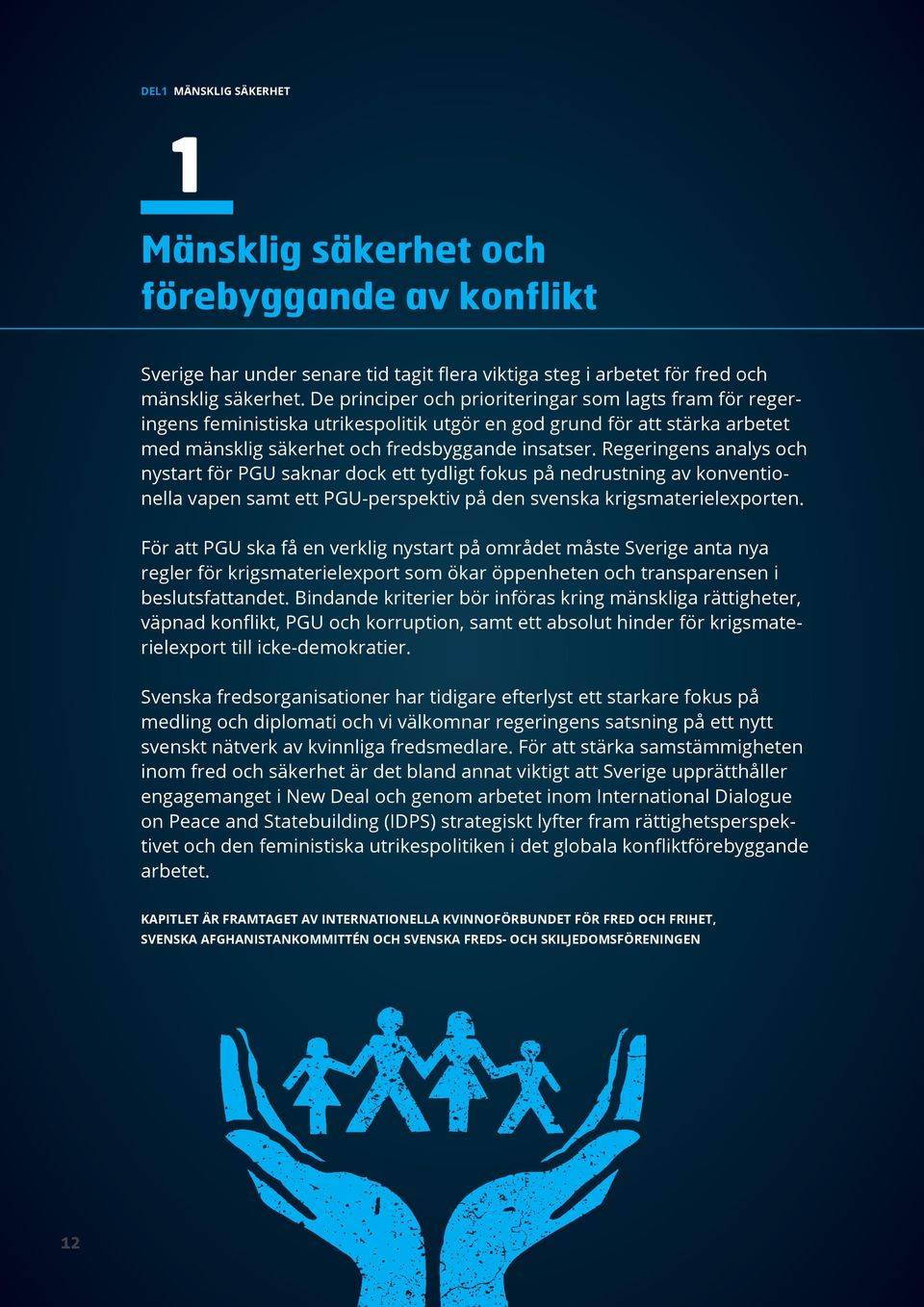 DEL1 MÄNSKLIG SÄKERHET

1

Mänsklig säkerhet och förebyggande av konflikt

Sverige har under senare tid tagit flera viktiga steg i arbetet för fred och mänsklig säkerhet. De principer och prioriteringar som lagts fram för regeringens feministiska utrikespolitik utgör en god grund för att stärka arbetet med mänsklig säkerhet och fredsbyggande insatser. Regeringens analys och nystart för PGU saknar dock ett tydligt fokus på nedrustning av konventionella vapen samt ett PGU-perspektiv på den svenska krigsmaterielexporten.

För att PGU ska få en verklig nystart på området måste Sverige anta nya regler för krigsmaterielexport som ökar öppenheten och transparensen i beslutsfattandet. Bindande kriterier bör införas kring mänskliga rättigheter, väpnad konflikt, PGU och korruption, samt ett absolut hinder för krigsmaterielexport till icke-demokratier.

Svenska fredsorganisationer har tidigare efterlyst ett starkare fokus på medling och diplomati och vi välkomnar regeringens satsning på ett nytt svenskt nätverk av kvinnliga fredsmedlare. För att stärka samstämmigheten inom fred och säkerhet är det bland annat viktigt att Sverige upprätthåller engagemanget i New Deal och genom arbetet inom International Dialogue on Peace and Statebuilding (IDPS) strategiskt lyfter fram rättighetsperspektivet och den feministiska utrikespolitiken i det globala konfliktförebyggande arbetet.

KAPITLET ÄR FRAMTAGET AV INTERNATIONELLA KVINNOFÖRBUNDET FÖR FRED OCH FRIHET, SVENSKA AFGHANISTANKOMMITTÉN OCH SVENSKA FREDS- OCH SKILJEDOMSFÖRENINGEN

12